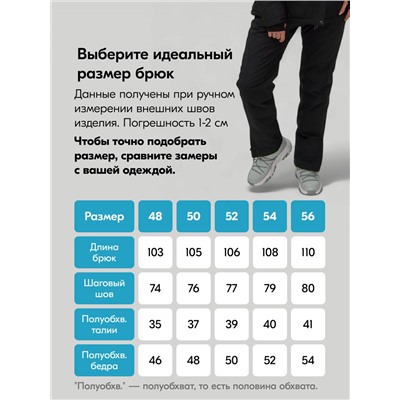 Выберите идеальный размер брюк

Данные получены при ручном измерении внешних швов изделия. Погрешность 1-2 см

Чтобы точно подобрать размер, сравните замеры с вашей одеждой.

| Размер | 48 | 50 | 52 | 54 | 56 |
|---|---|---|---|---|---|
| Длина брюк | 103 | 105 | 106 | 108 | 110 |
| Шаговый шов | 74 | 76 | 77 | 79 | 80 |
| Полуобхв. талии | 35 | 37 | 39 | 40 | 41 |
| Полуобхв. бедра | 46 | 48 | 50 | 52 | 54 |

"Полуобхв." — полуобхват, то есть половина обхвата.